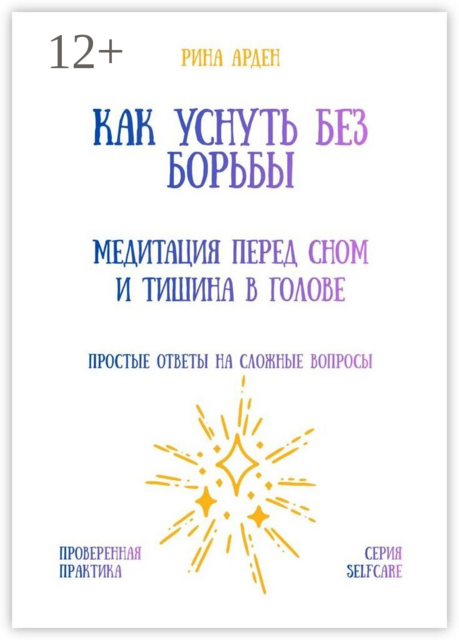 12+

РИНА АРДЕН

КАК УСНУТЬ БЕЗ БОРЬБЫ

МЕДИТАЦИЯ ПЕРЕД СНОМ И ТИШИНА В ГОЛОВЕ

ПРОСТЫЕ ОТВЕТЫ НА СЛОЖНЫЕ ВОПРОСЫ

ПРОВЕРЕННАЯ ПРАКТИКА

СЕРИЯ SELFCARE